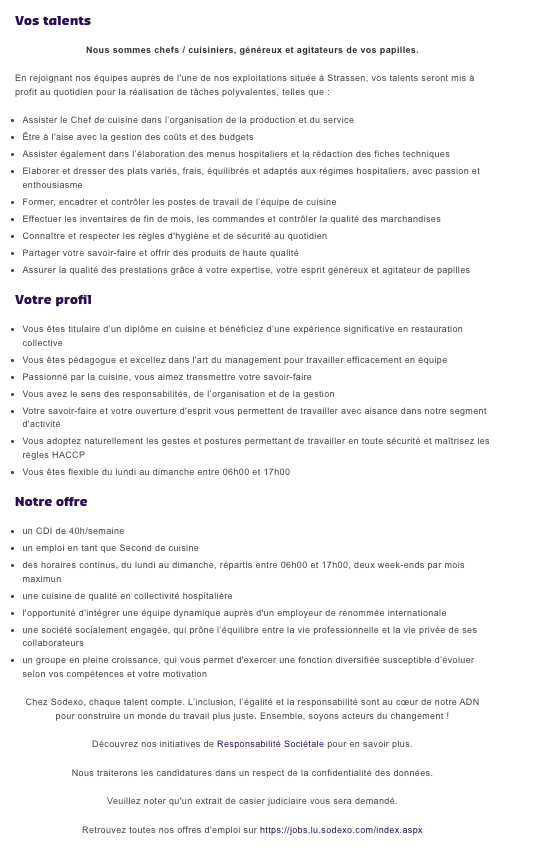 Vos talents

Nous sommes chefs / cuisiniers, généreux et agitateurs de vos papilles.

En rejoignant nos équipes auprès de l'une de nos exploitations située à Strassen, vos talents seront mis à profit au quotidien pour la réalisation de tâches polyvalentes, telles que :

- Assister le Chef de cuisine dans l'organisation de la production et du service
- Être à l'aise avec la gestion des coûts et des budgets
- Assister également dans l'élaboration des menus hospitaliers et la rédaction des fiches techniques
- Elaborer et dresser des plats variés, frais, équilibrés et adaptés aux régimes hospitaliers, avec passion et enthousiasme
- Former, encadrer et contrôler les postes de travail de l'équipe de cuisine
- Effectuer les inventaires de fin de mois, les commandes et contrôler la qualité des marchandises
- Connaître et respecter les règles d'hygiène et de sécurité au quotidien
- Partager votre savoir-faire et offrir des produits de haute qualité
- Assurer la qualité des prestations grâce à votre expertise, votre esprit généreux et agitateur de papilles

Votre profil

- Vous êtes titulaire d'un diplôme en cuisine et bénéficiez d'une expérience significative en restauration collective
- Vous êtes pédagogue et excellez dans l'art du management pour travailler efficacement en équipe
- Passionné par la cuisine, vous aimez transmettre votre savoir-faire
- Vous avez le sens des responsabilités, de l'organisation et de la gestion
- Votre savoir-faire et votre ouverture d'esprit vous permettent de travailler avec aisance dans notre segment d'activité
- Vous adoptez naturellement les gestes et postures permettant de travailler en toute sécurité et maîtrisez les règles HACCP
- Vous êtes flexible du lundi au dimanche entre 06h00 et 17h00

Notre offre

- un CDI de 40h/semaine
- un emploi en tant que Second de cuisine
- des horaires continus, du lundi au dimanche, répartis entre 06h00 et 17h00, deux week-ends par mois maximun
- une cuisine de qualité en collectivité hospitalière
- l'opportunité d'intégrer une équipe dynamique auprès d'un employeur de renommée internationale
- une société socialement engagée, qui prône l'équilibre entre la vie professionnelle et la vie privée de ses collaborateurs
- un groupe en pleine croissance, qui vous permet d'exercer une fonction diversifiée susceptible d'évoluer selon vos compétences et votre motivation

Chez Sodexo, chaque talent compte. L'inclusion, l'égalité et la responsabilité sont au cœur de notre ADN pour construire un monde du travail plus juste. Ensemble, soyons acteurs du changement !

Découvrez nos initiatives de Responsabilité Sociétale pour en savoir plus.

Nous traiterons les candidatures dans un respect de la confidentialité des données.

Veuillez noter qu'un extrait de casier judiciaire vous sera demandé.

Retrouvez toutes nos offres d'emploi sur https://jobs.lu.sodexo.com/index.aspx